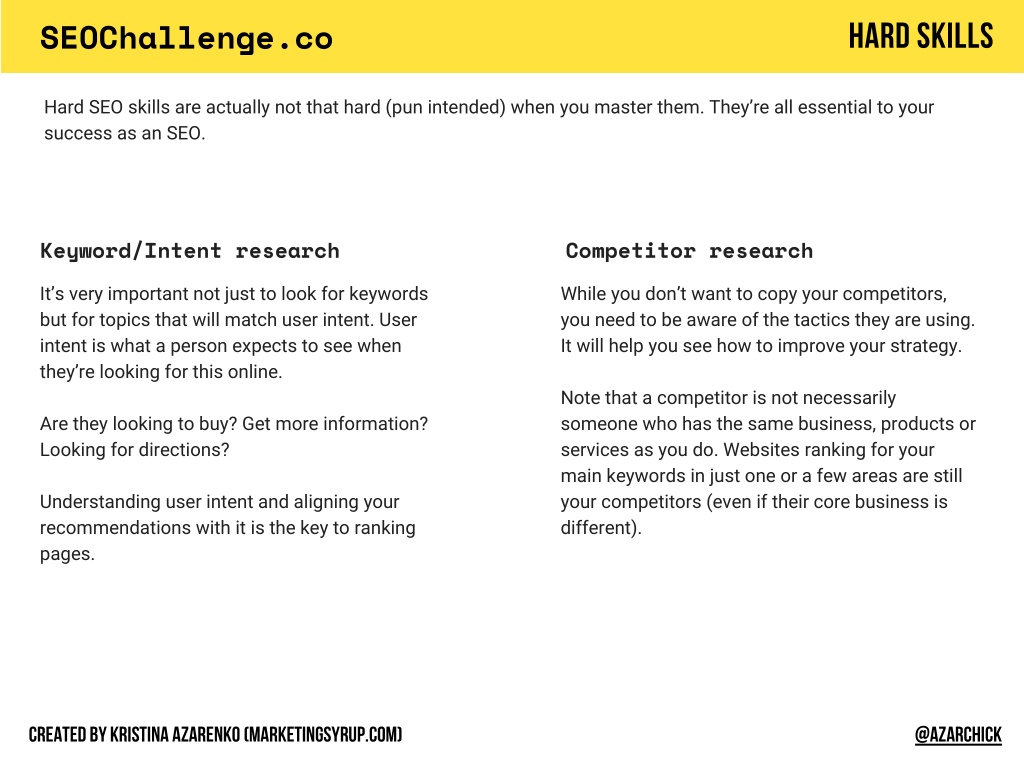 SEOChallenge.co

HARD SKILLS

Hard SEO skills are actually not that hard (pun intended) when you master them. They're all essential to your success as an SEO.

Keyword/Intent research

It's very important not just to look for keywords but for topics that will match user intent. User intent is what a person expects to see when they're looking for this online.

Are they looking to buy? Get more information? Looking for directions?

Understanding user intent and aligning your recommendations with it is the key to ranking pages.

Competitor research

While you don't want to copy your competitors, you need to be aware of the tactics they are using. It will help you see how to improve your strategy.

Note that a competitor is not necessarily someone who has the same business, products or services as you do. Websites ranking for your main keywords in just one or a few areas are still your competitors (even if their core business is different).

CREATED BY KRISTINA AZARENKO (MARKETINGSYRUP.COM)

@AZARCHICK